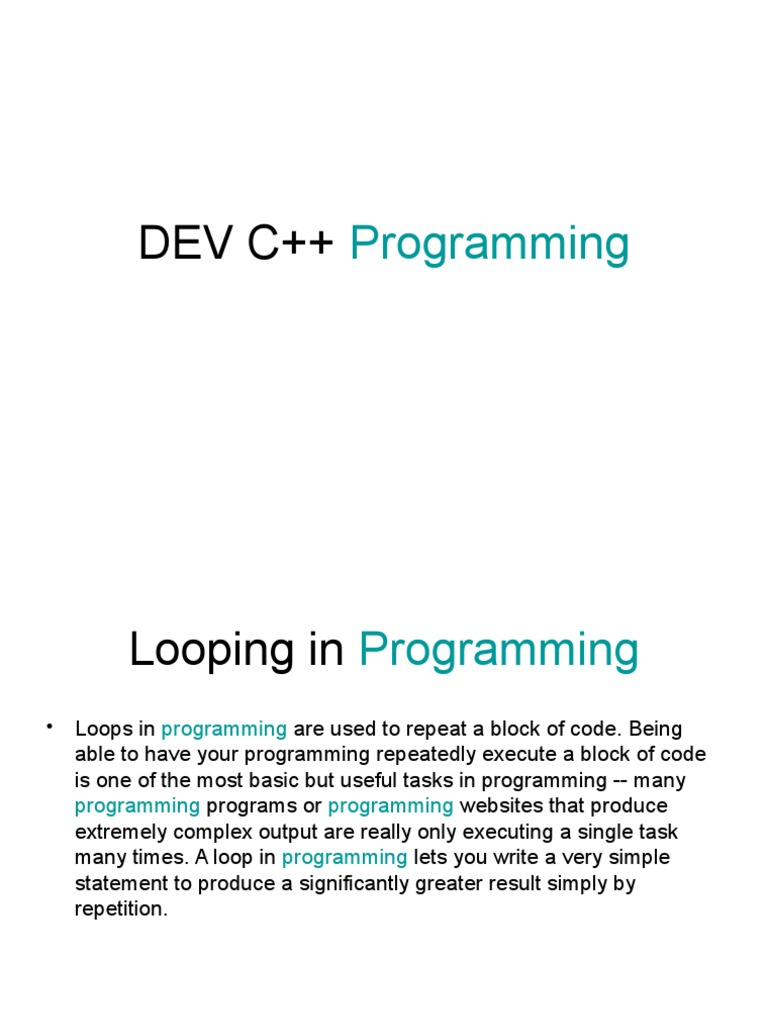 DEV C++ Programming

Looping in Programming

• Loops in programming are used to repeat a block of code. Being able to have your programming repeatedly execute a block of code is one of the most basic but useful tasks in programming -- many programming programs or programming websites that produce extremely complex output are really only executing a single task many times. A loop in programming lets you write a very simple statement to produce a significantly greater result simply by repetition.